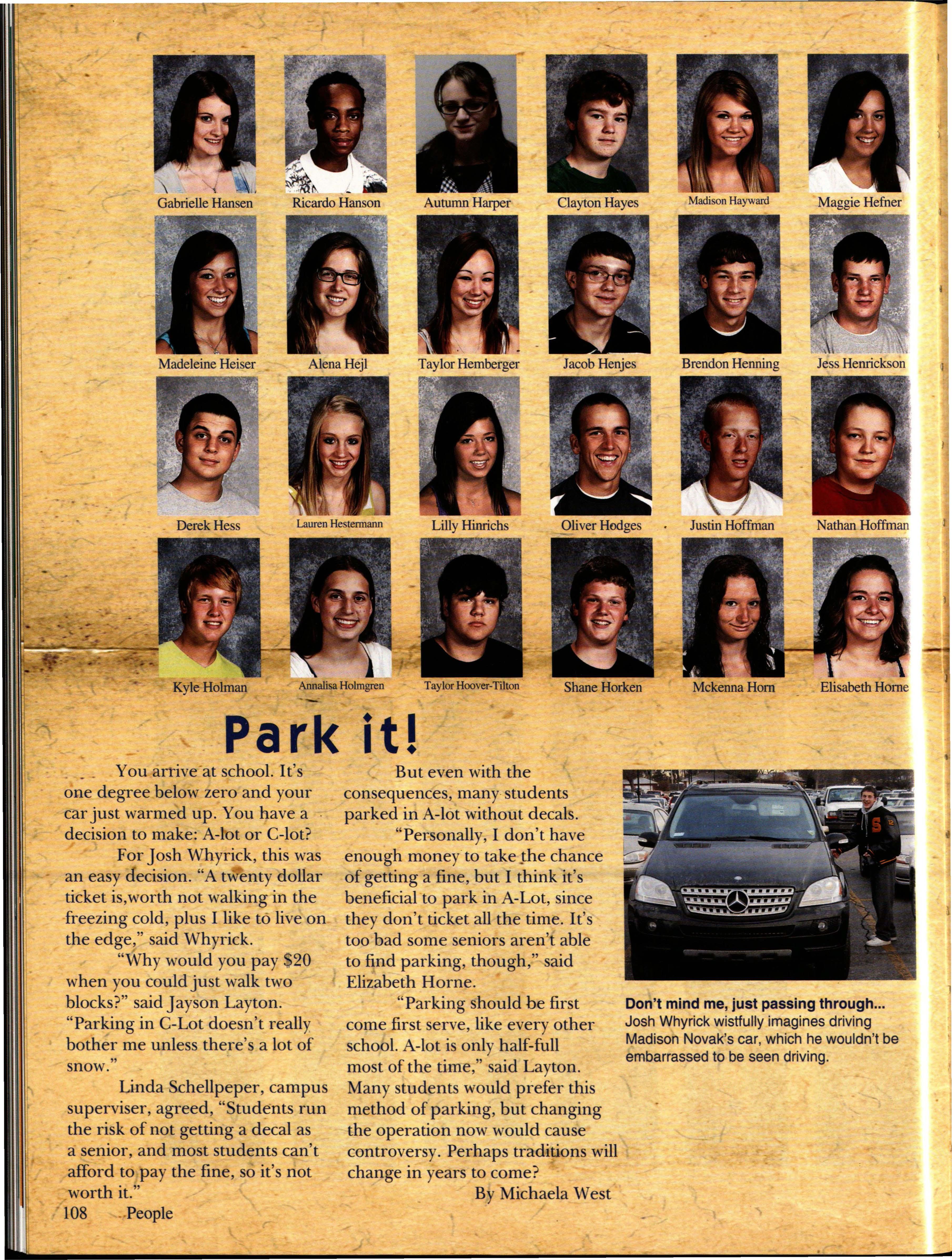 Gabrielle Hansen
Ricardo Hanson
Autumn Harper
Clayton Hayes
Madison Hayward
Maggie Hefner

Madeleine Heiser
Alena Hejl
Taylor Hemberger
Jacob Henjes
Brendon Henning
Jess Henrickson

Derek Hess
Lauren Hestermann
Lilly Hinrichs
Oliver Hodges
Justin Hoffman
Nathan Hoffman

Kyle Holman
Annalisa Holmgren
Taylor Hoover-Tilton
Shane Horken
Mckenna Horn
Elisabeth Horne

Park it!

You arrive at school. It's one degree below zero and your car just warmed up. You have a decision to make: A-lot or C-lot?

For Josh Whyrick, this was an easy decision. "A twenty dollar ticket is,worth not walking in the freezing cold, plus I like to live on the edge," said Whyrick.

"Why would you pay $20 when you could just walk two blocks?" said Jayson Layton. "Parking in C-Lot doesn't really bother me unless there's a lot of snow."

Linda Schellpeper, campus superviser, agreed, "Students run the risk of not getting a decal as a senior, and most students can't afford to pay the fine, so it's not worth it."

But even with the consequences, many students parked in A-lot without decals.

"Personally, I don't have enough money to take the chance of getting a fine, but I think it's beneficial to park in A-Lot, since they don't ticket all the time. It's too bad some seniors aren't able to find parking, though," said Elizabeth Horne.

"Parking should be first come first serve, like every other school. A-lot is only half-full most of the time," said Layton. Many students would prefer this method of parking, but changing the operation now would cause controversy. Perhaps traditions will change in years to come?

By Michaela West

Don't mind me, just passing through... Josh Whyrick wistfully imagines driving Madison Novak's car, which he wouldn't be embarrassed to be seen driving.

108 People